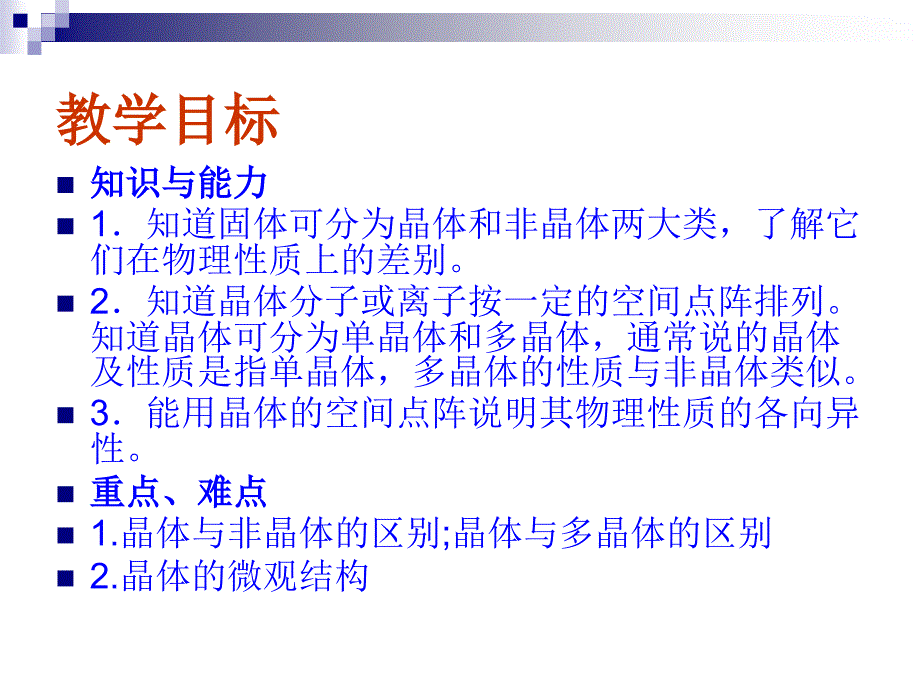 教学目标

知识与能力

1．知道固体可分为晶体和非晶体两大类，了解它们在物理性质上的差别。

2．知道晶体分子或离子按一定的空间点阵排列。知道晶体可分为单晶体和多晶体，通常说的晶体及性质是指单晶体，多晶体的性质与非晶体类似。

3．能用晶体的空间点阵说明其物理性质的各向异性。

重点、难点

1.晶体与非晶体的区别;晶体与多晶体的区别

2.晶体的微观结构